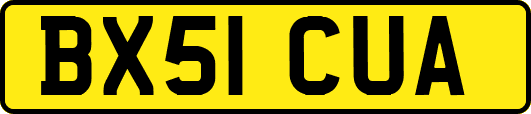 BX51 CUA